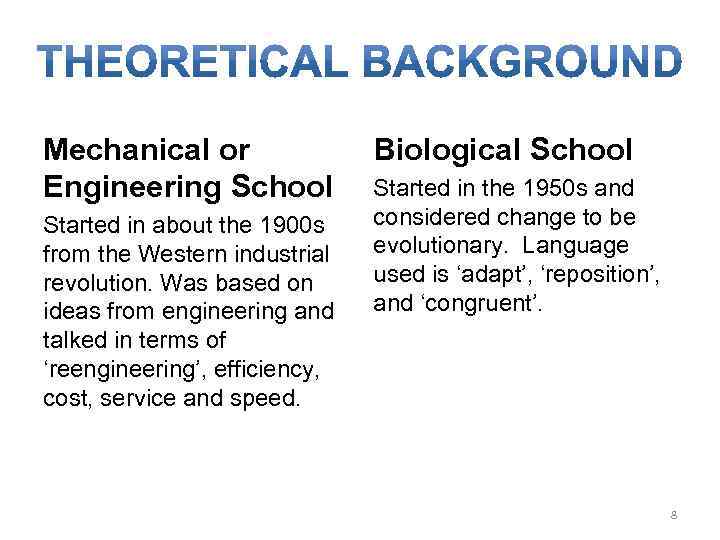 THEORETICAL BACKGROUND

Mechanical or Engineering School

Started in about the 1900s from the Western industrial revolution. Was based on ideas from engineering and talked in terms of 'reengineering', efficiency, cost, service and speed.

Biological School

Started in the 1950s and considered change to be evolutionary. Language used is 'adapt', 'reposition', and 'congruent'.

8